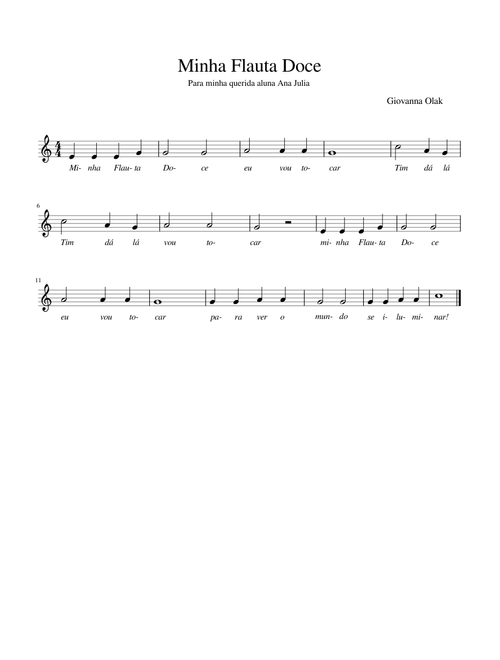 Minha Flauta Doce

Para minha querida aluna Ana Julia

Giovanna Olak

Mi- nha Flau- ta Do- ce eu vou to- car Tim dá lá

6

Tim dá lá vou to- car mi- nha Flau- ta Do- ce

11

eu vou to- car pa- ra ver o mun- do se i- lu- mi- nar!